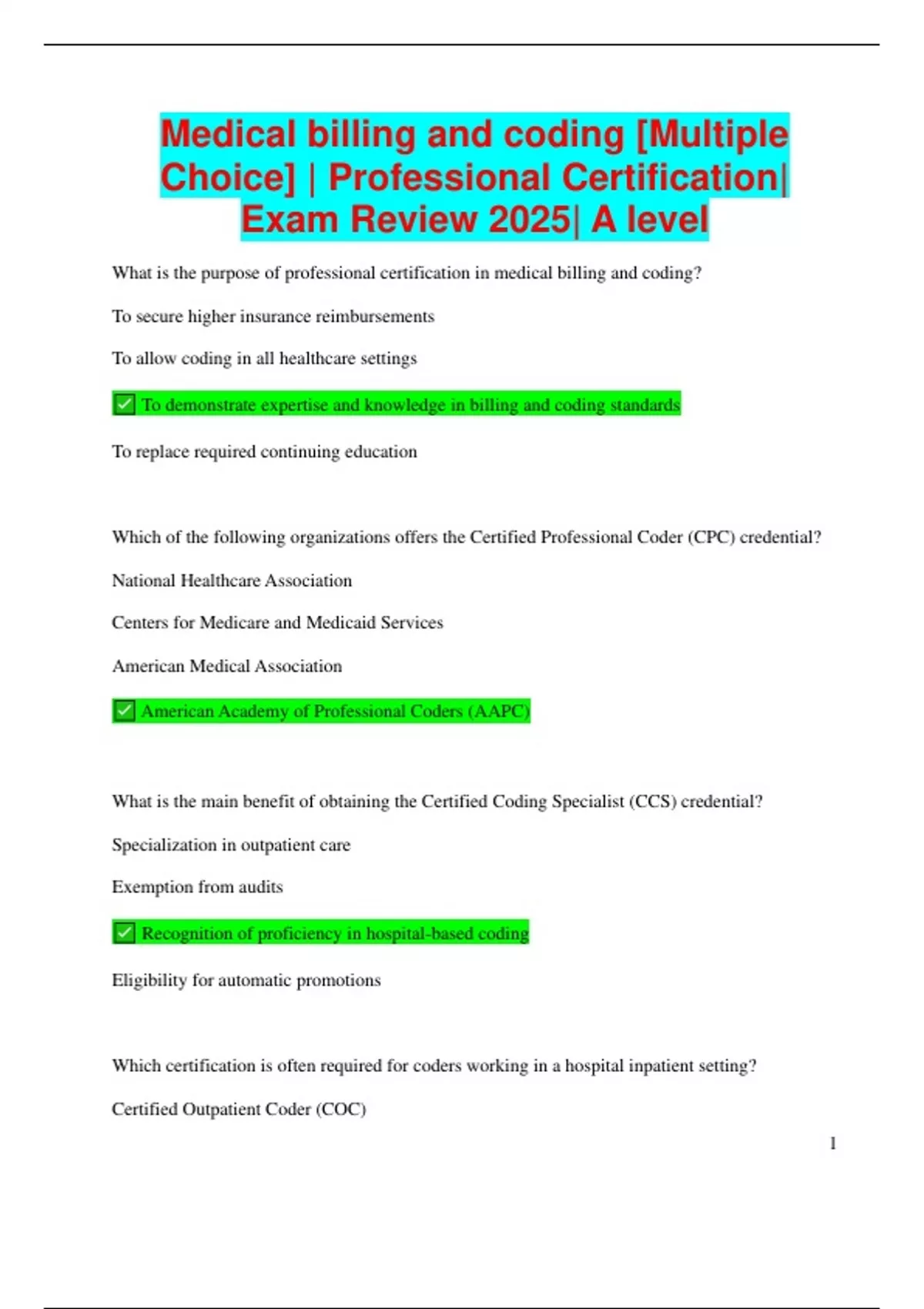 Medical billing and coding [Multiple Choice] | Professional Certification| Exam Review 2025| A level

What is the purpose of professional certification in medical billing and coding?

To secure higher insurance reimbursements

To allow coding in all healthcare settings

✅ To demonstrate expertise and knowledge in billing and coding standards

To replace required continuing education

Which of the following organizations offers the Certified Professional Coder (CPC) credential?

National Healthcare Association

Centers for Medicare and Medicaid Services

American Medical Association

✅ American Academy of Professional Coders (AAPC)

What is the main benefit of obtaining the Certified Coding Specialist (CCS) credential?

Specialization in outpatient care

Exemption from audits

✅ Recognition of proficiency in hospital-based coding

Eligibility for automatic promotions

Which certification is often required for coders working in a hospital inpatient setting?

Certified Outpatient Coder (COC)

1